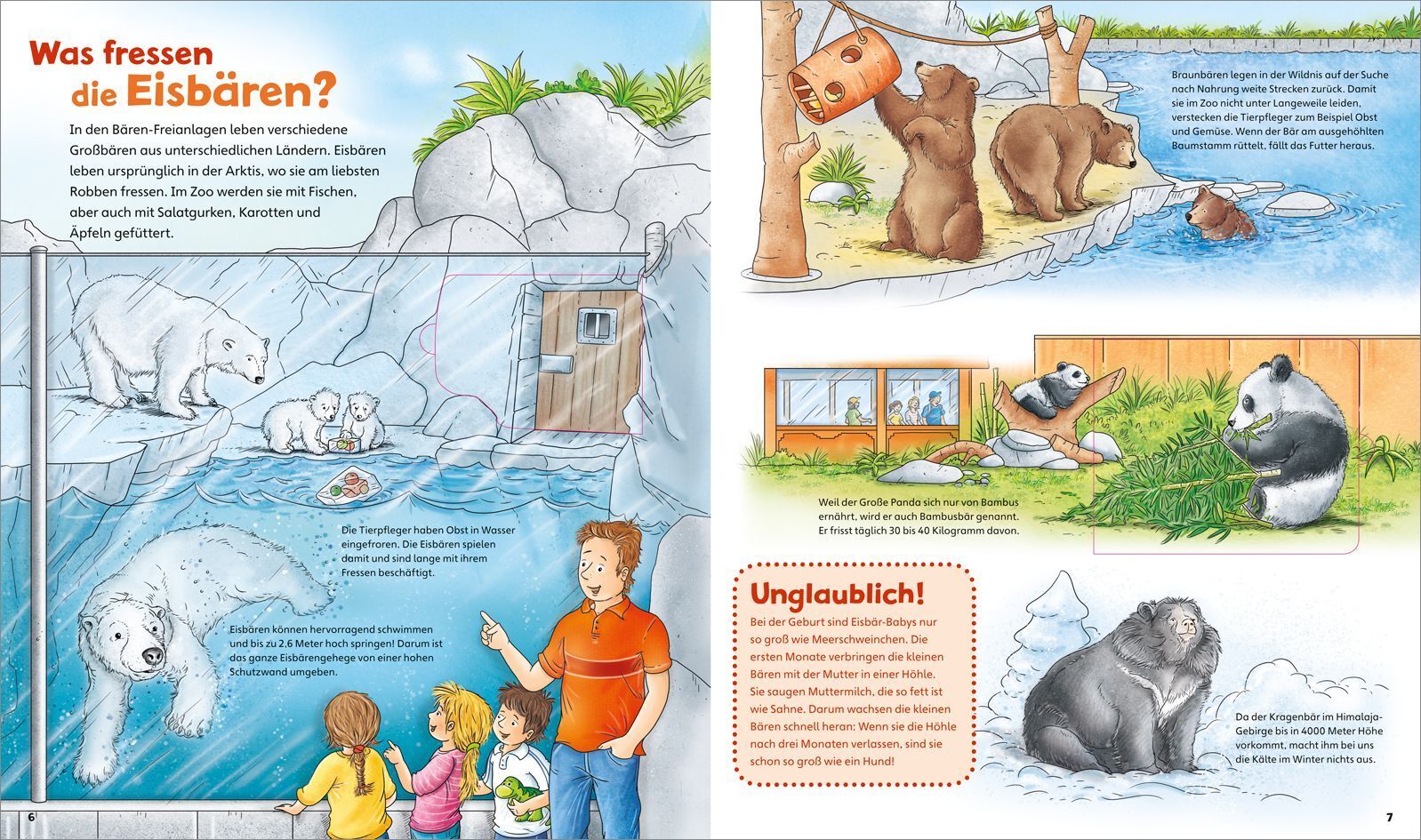 Was fressen die Eisbären?

In den Bären-Freianlagen leben verschiedene Großbären aus unterschiedlichen Ländern. Eisbären leben ursprünglich in der Arktis, wo sie am liebsten Robben fressen. Im Zoo werden sie mit Fischen, aber auch mit Salatgurken, Karotten und Äpfeln gefüttert.

Die Tierpfleger haben Obst in Wasser eingefroren. Die Eisbären spielen damit und sind lange mit ihrem Fressen beschäftigt.

Eisbären können hervorragend schwimmen und bis zu 2,6 Meter hoch springen! Darum ist das ganze Eisbärengehege von einer hohen Schutzwand umgeben.

6

Braunbären legen in der Wildnis auf der Suche nach Nahrung weite Strecken zurück. Damit sie im Zoo nicht unter Langeweile leiden, verstecken die Tierpfleger zum Beispiel Obst und Gemüse. Wenn der Bär am ausgehöhlten Baumstamm rüttelt, fällt das Futter heraus.

Weil der Große Panda sich nur von Bambus ernährt, wird er auch Bambusbär genannt. Er frisst täglich 30 bis 40 Kilogramm davon.

Unglaublich!

Bei der Geburt sind Eisbär-Babys nur so groß wie Meerschweinchen. Die ersten Monate verbringen die kleinen Bären mit der Mutter in einer Höhle. Sie saugen Muttermilch, die so fett ist wie Sahne. Darum wachsen die kleinen Bären schnell heran: Wenn sie die Höhle nach drei Monaten verlassen, sind sie schon so groß wie ein Hund!

Da der Kragenbär im Himalaja-Gebirge bis in 4000 Meter Höhe vorkommt, macht ihm bei uns die Kälte im Winter nichts aus.

7